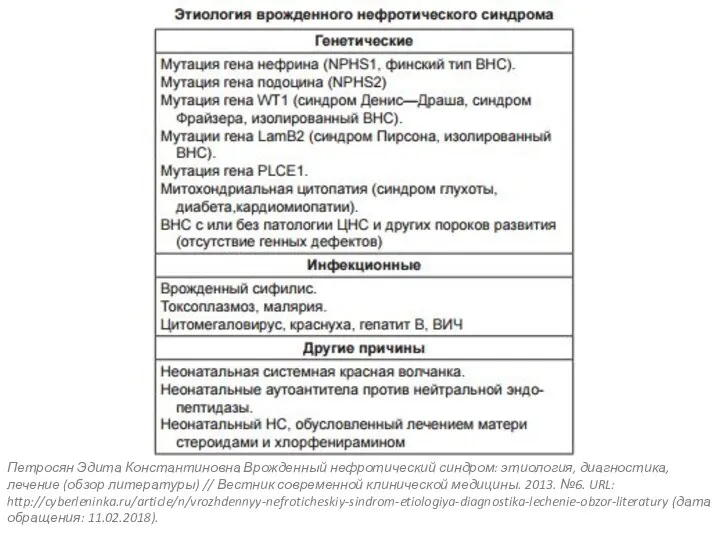 Этиология врожденного нефротического синдрома

| Генетические |
|---|
| Мутация гена нефрина (NPHS1, финский тип ВНС). Мутация гена подоцина (NPHS2) Мутация гена WT1 (синдром Денис—Драша, синдром Фрайзера, изолированный ВНС). Мутации гена LamB2 (синдром Пирсона, изолированный ВНС). Мутация гена PLCE1. Митохондриальная цитопатия (синдром глухоты, диабета,кардиомиопатии). ВНС с или без патологии ЦНС и других пороков развития (отсутствие генных дефектов) |
| **Инфекционные** |
| Врожденный сифилис. Токсоплазмоз, малярия. Цитомегаловирус, краснуха, гепатит В, ВИЧ |
| **Другие причины** |
| Неонатальная системная красная волчанка. Неонатальные аутоантитела против нейтральной эндопептидазы. Неонатальный НС, обусловленный лечением матери стероидами и хлорфенирамином |

Петросян Эдита Константиновна Врожденный нефротический синдром: этиология, диагностика, лечение (обзор литературы) // Вестник современной клинической медицины. 2013. №6. URL: http://cyberleninka.ru/article/n/vrozhdennyy-nefroticheskiy-sindrom-etiologiya-diagnostika-lechenie-obzor-literatury (дата обращения: 11.02.2018).